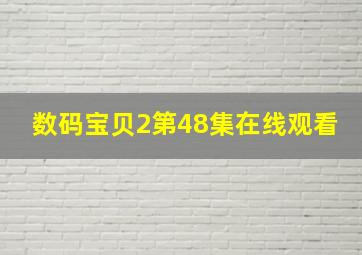 数码宝贝2第48集在线观看